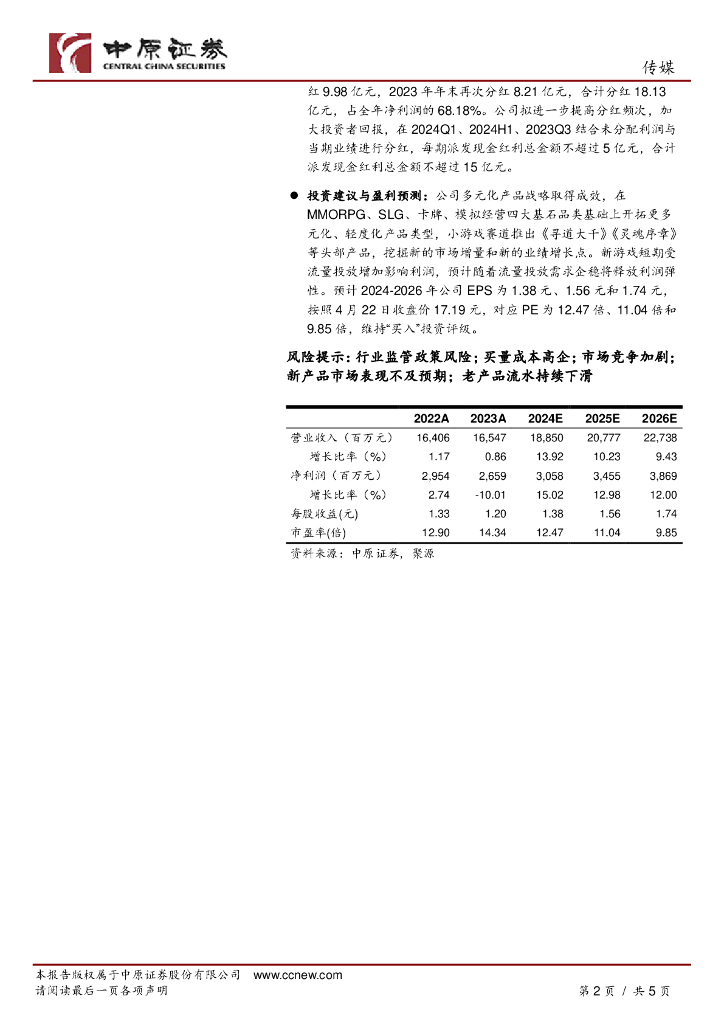 中原证券
CENTRAL CHINA SECURITIES

传媒

红 9.98 亿元，2023 年年末再次分红 8.21 亿元，合计分红 18.13 亿元，占全年净利润的 68.18%。公司拟进一步提高分红频次，加大投资者回报，在 2024Q1、2024H1、2023Q3 结合未分配利润与当期业绩进行分红，每期派发现金红利总金额不超过 5 亿元，合计派发现金红利总金额不超过 15 亿元。

● 投资建议与盈利预测：公司多元化产品战略取得成效，在 MMORPG、SLG、卡牌、模拟经营四大基石品类基础上开拓更多元化、轻度化产品类型，小游戏赛道推出《寻道大千》《灵魂序章》等头部产品，挖掘新的市场增量和新的业绩增长点。新游戏短期受流量投放增加影响利润，预计随着流量投放需求企稳将释放利润弹性。预计 2024-2026 年公司 EPS 为 1.38 元、1.56 元和 1.74 元，按照 4 月 22 日收盘价 17.19 元，对应 PE 为 12.47 倍、11.04 倍和 9.85 倍，维持"买入"投资评级。

风险提示：行业监管政策风险；买量成本高企；市场竞争加剧；新产品市场表现不及预期；老产品流水持续下滑

| | 2022A | 2023A | 2024E | 2025E | 2026E |
|---|---|---|---|---|---|
| 营业收入（百万元） | 16,406 | 16,547 | 18,850 | 20,777 | 22,738 |
| 增长比率（%） | 1.17 | 0.86 | 13.92 | 10.23 | 9.43 |
| 净利润（百万元） | 2,954 | 2,659 | 3,058 | 3,455 | 3,869 |
| 增长比率（%） | 2.74 | -10.01 | 15.02 | 12.98 | 12.00 |
| 每股收益(元) | 1.33 | 1.20 | 1.38 | 1.56 | 1.74 |
| 市盈率(倍) | 12.90 | 14.34 | 12.47 | 11.04 | 9.85 |

资料来源：中原证券，聚源

本报告版权属于中原证券股份有限公司 www.ccnew.com
请阅读最后一页各项声明

第 2 页 / 共 5 页